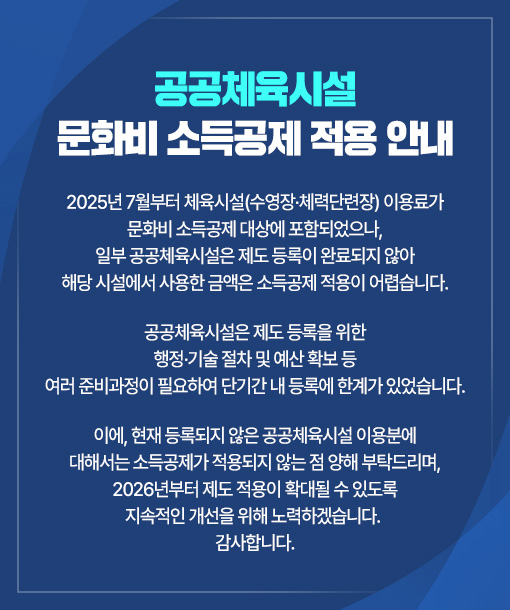 공공체육시설
문화비 소득공제 적용 안내

2025년 7월부터 체육시설(수영장·체력단련장) 이용료가 문화비 소득공제 대상에 포함되었으나, 일부 공공체육시설은 제도 등록이 완료되지 않아 해당 시설에서 사용한 금액은 소득공제 적용이 어렵습니다.

공공체육시설은 제도 등록을 위한 행정·기술 절차 및 예산 확보 등 여러 준비과정이 필요하여 단기간 내 등록에 한계가 있었습니다.

이에, 현재 등록되지 않은 공공체육시설 이용분에 대해서는 소득공제가 적용되지 않는 점 양해 부탁드리며, 2026년부터 제도 적용이 확대될 수 있도록 지속적인 개선을 위해 노력하겠습니다.
감사합니다.